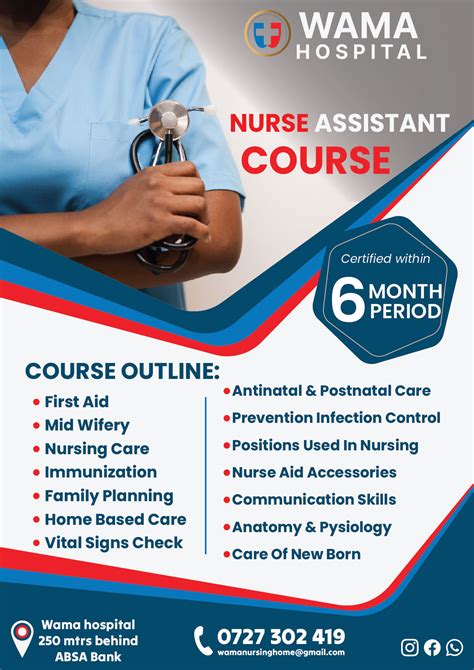 WAMA
HOSPITAL

NURSE ASSISTANT
COURSE

Certified within
6 MONTH
PERIOD

COURSE OUTLINE:
• First Aid
• Mid Wifery
• Nursing Care
• Immunization
• Family Planning
• Home Based Care
• Vital Signs Check

• Antinatal & Postnatal Care
• Prevention Infection Control
• Positions Used In Nursing
• Nurse Aid Accessories
• Communication Skills
• Anatomy & Pysiology
• Care Of New Born

Wama hospital
250 mtrs behind
ABSA Bank

0727 302 419
wamanursinghome@gmail.com